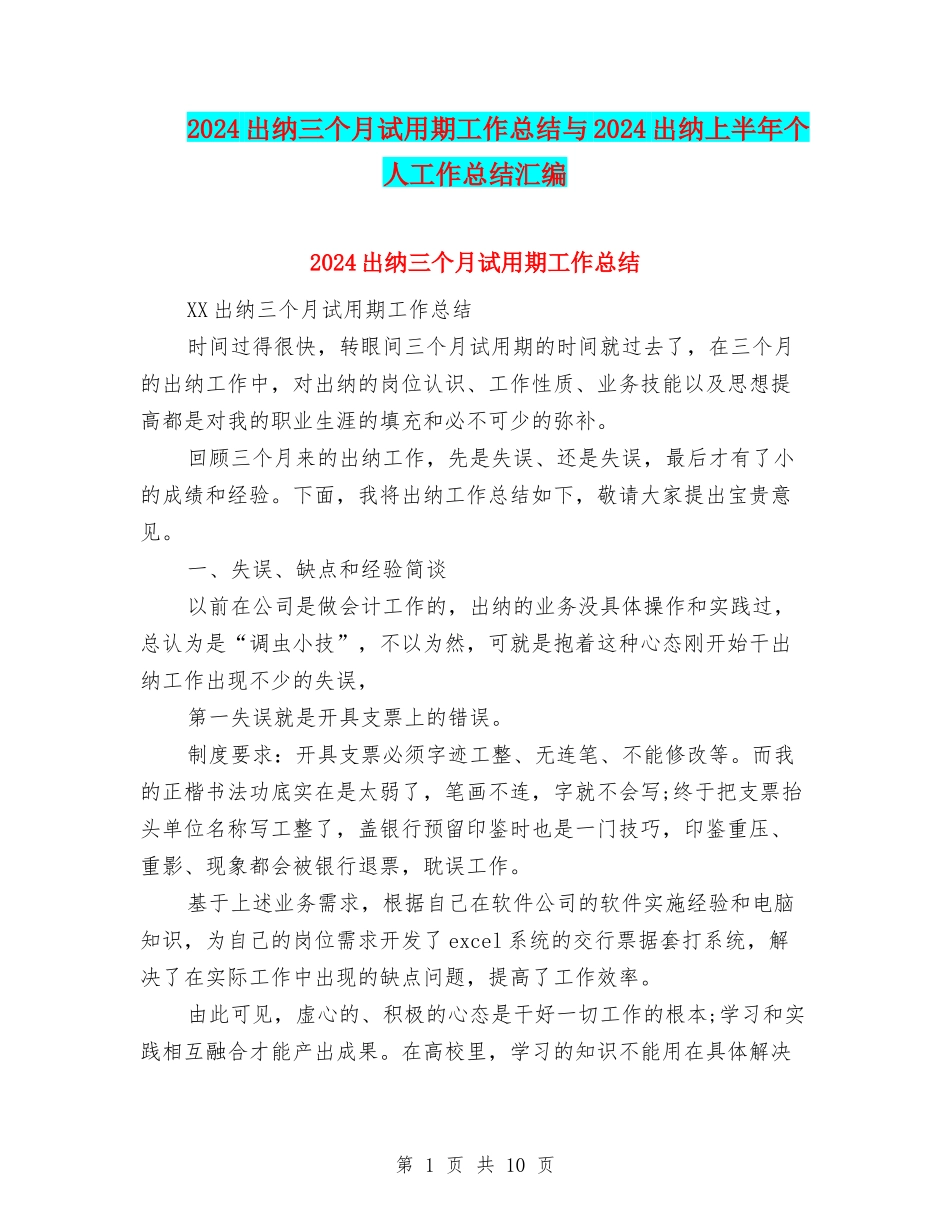 2024出纳三个月试用期工作总结与2024出纳上半年个人工作总结汇编

2024出纳三个月试用期工作总结

XX出纳三个月试用期工作总结

时间过得很快，转眼间三个月试用期的时间就过去了，在三个月的出纳工作中，对出纳的岗位认识、工作性质、业务技能以及思想提高都是对我的职业生涯的填充和必不可少的弥补。

回顾三个月来的出纳工作，先是失误、还是失误，最后才有了小的成绩和经验。下面，我将出纳工作总结如下，敬请大家提出宝贵意见。

一、失误、缺点和经验简谈

以前在公司是做会计工作的，出纳的业务没具体操作和实践过，总认为是“调虫小技”，不以为然，可就是抱着这种心态刚开始干出纳工作出现不少的失误，

第一失误就是开具支票上的错误。

制度要求：开具支票必须字迹工整、无连笔、不能修改等。而我的正楷书法功底实在是太弱了，笔画不连，字就不会写;终于把支票抬头单位名称写工整了，盖银行预留印鉴时也是一门技巧，印鉴重压、重影、现象都会被银行退票，耽误工作。

基于上述业务需求，根据自己在软件公司的软件实施经验和电脑知识，为自己的岗位需求开发了excel系统的交行票据套打系统，解决了在实际工作中出现的缺点问题，提高了工作效率。

由此可见，虚心的、积极的心态是干好一切工作的根本;学习和实践相互融合才能产出成果。在高校里，学习的知识不能用在具体解决

第 1 页 共 10 页